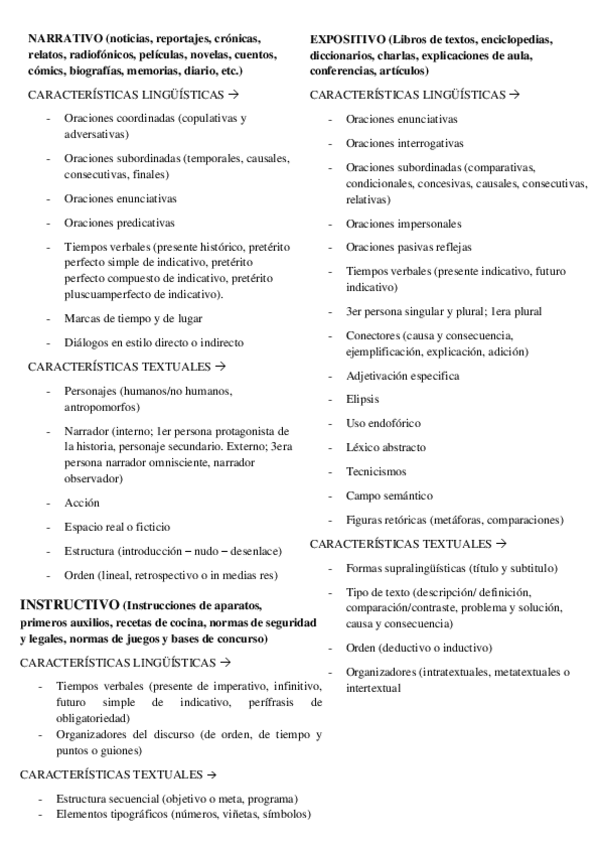 NARRATIVO (noticias, reportajes, crónicas, relatos, radiofónicos, películas, novelas, cuentos, cómics, biografías, memorias, diario, etc.)

CARACTERÍSTICAS LINGÜÍSTICAS →

- Oraciones coordinadas (copulativas y adversativas)
- Oraciones subordinadas (temporales, causales, consecutivas, finales)
- Oraciones enunciativas
- Oraciones predicativas
- Tiempos verbales (presente histórico, pretérito perfecto simple de indicativo, pretérito perfecto compuesto de indicativo, pretérito pluscuamperfecto de indicativo).
- Marcas de tiempo y de lugar
- Diálogos en estilo directo o indirecto

CARACTERÍSTICAS TEXTUALES →

- Personajes (humanos/no humanos, antropomorfos)
- Narrador (interno; 1er persona protagonista de la historia, personaje secundario. Externo; 3era persona narrador omnisciente, narrador observador)
- Acción
- Espacio real o ficticio
- Estructura (introducción – nudo – desenlace)
- Orden (lineal, retrospectivo o in medias res)

INSTRUCTIVO (Instrucciones de aparatos, primeros auxilios, recetas de cocina, normas de seguridad y legales, normas de juegos y bases de concurso)

CARACTERÍSTICAS LINGÜÍSTICAS →

- Tiempos verbales (presente de imperativo, infinitivo, futuro simple de indicativo, perífrasis de obligatoriedad)
- Organizadores del discurso (de orden, de tiempo y puntos o guiones)

CARACTERÍSTICAS TEXTUALES →

- Estructura secuencial (objetivo o meta, programa)
- Elementos tipográficos (números, viñetas, símbolos)

EXPOSITIVO (Libros de textos, enciclopedias, diccionarios, charlas, explicaciones de aula, conferencias, artículos)

CARACTERÍSTICAS LINGÜÍSTICAS →

- Oraciones enunciativas
- Oraciones interrogativas
- Oraciones subordinadas (comparativas, condicionales, concesivas, causales, consecutivas, relativas)
- Oraciones impersonales
- Oraciones pasivas reflejas
- Tiempos verbales (presente indicativo, futuro indicativo)
- 3er persona singular y plural; 1era plural
- Conectores (causa y consecuencia, ejemplificación, explicación, adición)
- Adjetivación especifica
- Elipsis
- Uso endofórico
- Léxico abstracto
- Tecnicismos
- Campo semántico
- Figuras retóricas (metáforas, comparaciones)

CARACTERÍSTICAS TEXTUALES →

- Formas supralingüísticas (título y subtitulo)
- Tipo de texto (descripción/ definición, comparación/contraste, problema y solución, causa y consecuencia)
- Orden (deductivo o inductivo)
- Organizadores (intratextuales, metatextuales o intertextual